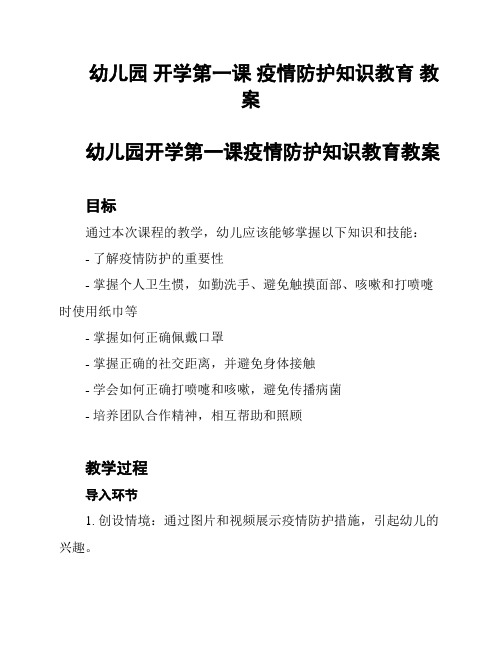 幼儿园 开学第一课 疫情防护知识教育 教案

幼儿园开学第一课疫情防护知识教育教案

目标

通过本次课程的教学，幼儿应该能够掌握以下知识和技能：

- 了解疫情防护的重要性

- 掌握个人卫生惯，如勤洗手、避免触摸面部、咳嗽和打喷嚏时使用纸巾等

- 掌握如何正确佩戴口罩

- 掌握正确的社交距离，并避免身体接触

- 学会如何正确打喷嚏和咳嗽，避免传播病菌

- 培养团队合作精神，相互帮助和照顾

教学过程

导入环节

1. 创设情境：通过图片和视频展示疫情防护措施，引起幼儿的兴趣。